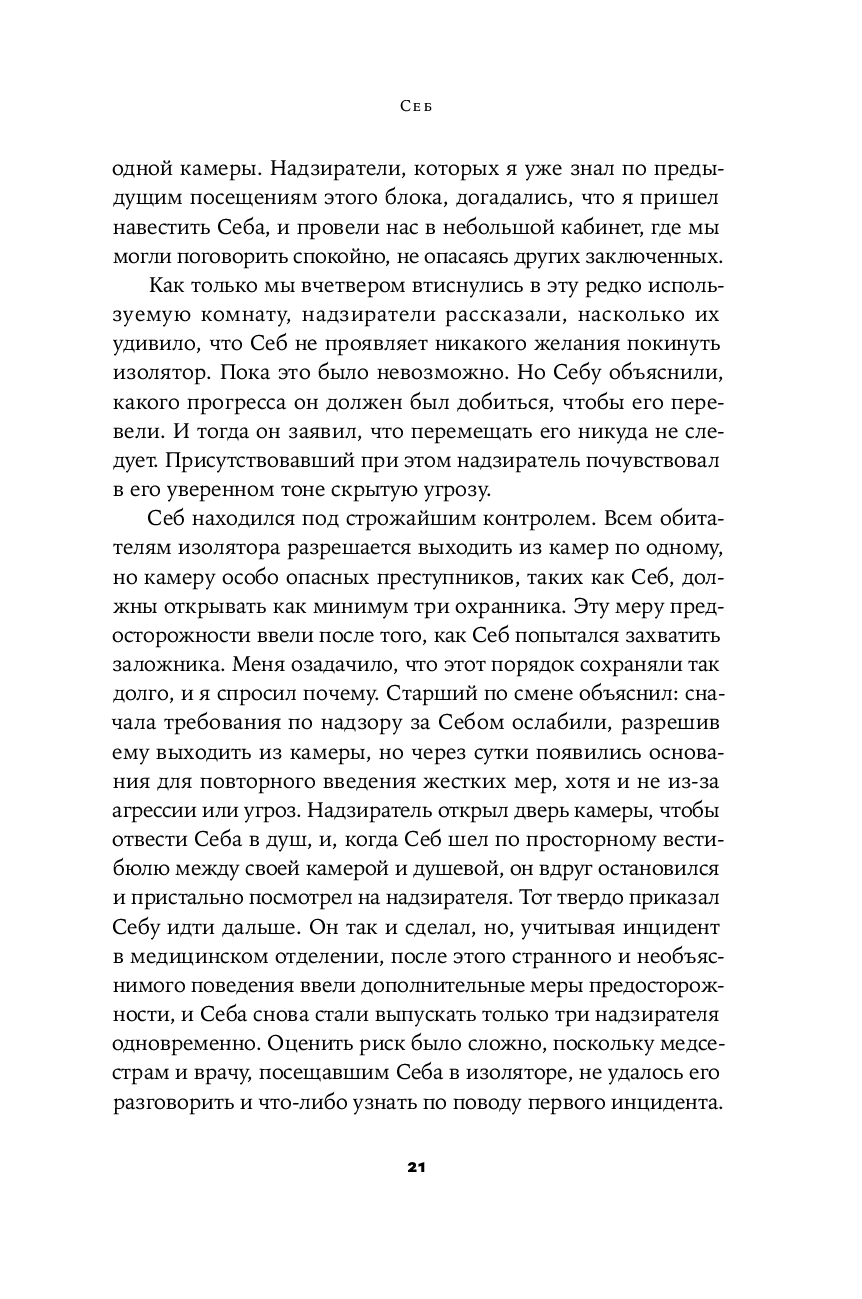 Себ

одной камеры. Надзиратели, которых я уже знал по предыдущим посещениям этого блока, догадались, что я пришел навестить Себа, и провели нас в небольшой кабинет, где мы могли поговорить спокойно, не опасаясь других заключенных.

Как только мы вчетвером втиснулись в эту редко используемую комнату, надзиратели рассказали, насколько их удивило, что Себ не проявляет никакого желания покинуть изолятор. Пока это было невозможно. Но Себу объяснили, какого прогресса он должен был добиться, чтобы его перевели. И тогда он заявил, что перемещать его никуда не следует. Присутствовавший при этом надзиратель почувствовал в его уверенном тоне скрытую угрозу.

Себ находился под строжайшим контролем. Всем обитателям изолятора разрешается выходить из камер по одному, но камеру особо опасных преступников, таких как Себ, должны открывать как минимум три охранника. Эту меру предосторожности ввели после того, как Себ попытался захватить заложника. Меня озадачило, что этот порядок сохраняли так долго, и я спросил почему. Старший по смене объяснил: сначала требования по надзору за Себом ослабили, разрешив ему выходить из камеры, но через сутки появились основания для повторного введения жестких мер, хотя и не из-за агрессии или угроз. Надзиратель открыл дверь камеры, чтобы отвести Себа в душ, и, когда Себ шел по просторному вестибюлю между своей камерой и душевой, он вдруг остановился и пристально посмотрел на надзирателя. Тот твердо приказал Себу идти дальше. Он так и сделал, но, учитывая инцидент в медицинском отделении, после этого странного и необъяснимого поведения ввели дополнительные меры предосторожности, и Себа снова стали выпускать только три надзирателя одновременно. Оценить риск было сложно, поскольку медсестрам и врачу, посещавшим Себа в изоляторе, не удалось его разговорить и что-либо узнать по поводу первого инцидента.

21